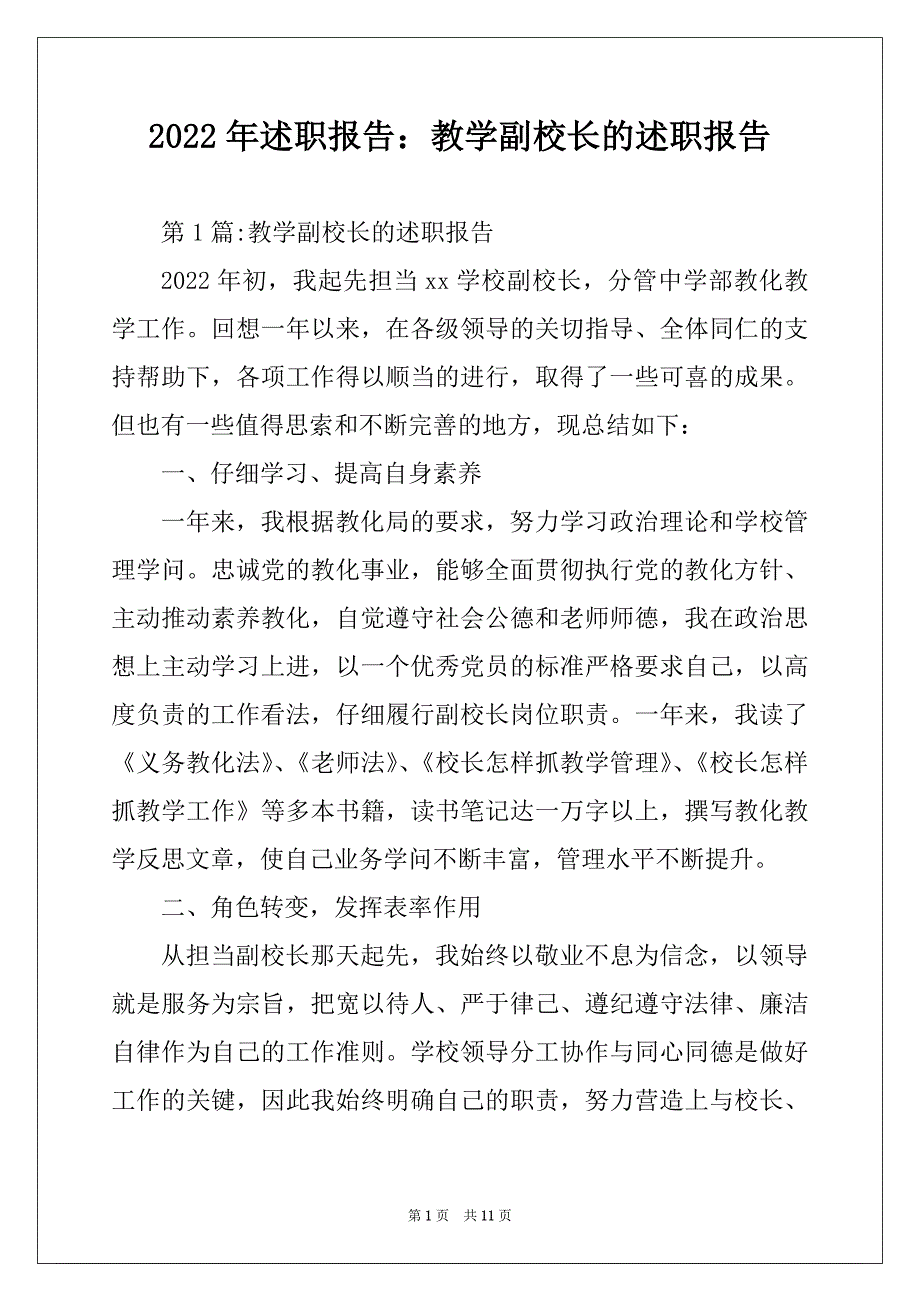 2022年述职报告：教学副校长的述职报告

第1篇:教学副校长的述职报告

2022年初，我起先担当xx学校副校长，分管中学部教化教学工作。回想一年以来，在各级领导的关切指导、全体同仁的支持帮助下，各项工作得以顺当的进行，取得了一些可喜的成果。但也有一些值得思索和不断完善的地方，现总结如下：

一、仔细学习、提高自身素养

一年来，我根据教化局的要求，努力学习政治理论和学校管理学问。忠诚党的教化事业，能够全面贯彻执行党的教化方针、主动推动素养教化，自觉遵守社会公德和老师师德，我在政治思想上主动学习上进，以一个优秀党员的标准严格要求自己，以高度负责的工作看法，仔细履行副校长岗位职责。一年来，我读了《义务教化法》、《老师法》、《校长怎样抓教学管理》、《校长怎样抓教学工作》等多本书籍，读书笔记达一万字以上，撰写教化教学反思文章，使自己业务学问不断丰富，管理水平不断提升。

二、角色转变，发挥表率作用

从担当副校长那天起先，我始终以敬业不息为信念，以领导就是服务为宗旨，把宽以待人、严于律己、遵纪遵守法律、廉洁自律作为自己的工作准则。学校领导分工协作与同心同德是做好工作的关键，因此我始终明确自己的职责，努力营造上与校长、

第1页 共11页